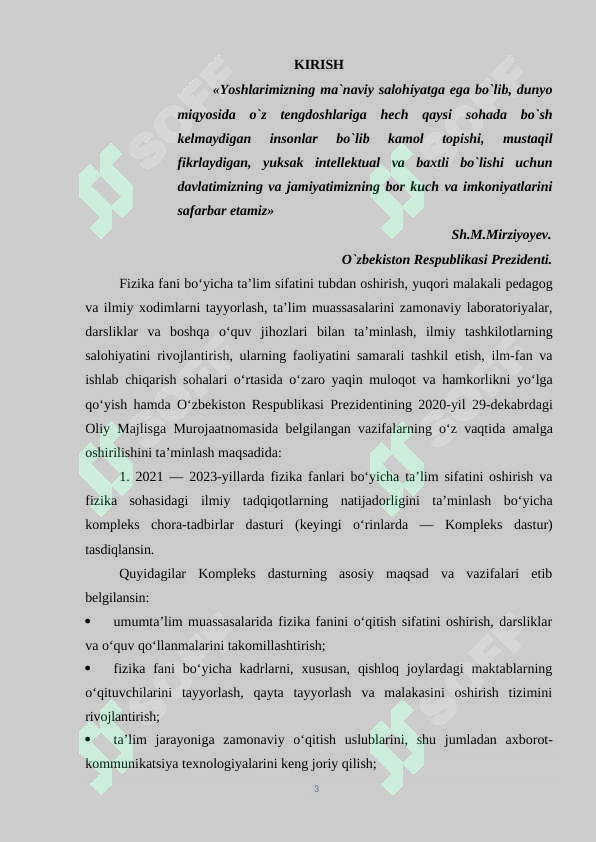 KIRISH

«Yoshlarimizning ma`naviy salohiyatga ega bo`lib, dunyo miqyosida o`z tengdoshlariga hech qaysi sohada bo`sh kelmaydigan insonlar bo`lib kamol topishi, mustaqil fikrlaydigan, yuksak intellektual va baxtli bo`lishi uchun davlatimizning va jamiyatimizning bor kuch va imkoniyatlarini safarbar etamiz»

Sh.M.Mirziyoyev.

O`zbekiston Respublikasi Prezidenti.

Fizika fani bo‘yicha ta’lim sifatini tubdan oshirish, yuqori malakali pedagog va ilmiy xodimlarni tayyorlash, ta’lim muassasalarini zamonaviy laboratoriyalar, darsliklar va boshqa o‘quv jihozlari bilan ta’minlash, ilmiy tashkilotlarning salohiyatini rivojlantirish, ularning faoliyatini samarali tashkil etish, ilm-fan va ishlab chiqarish sohalari o‘rtasida o‘zaro yaqin muloqot va hamkorlikni yo‘lga qo‘yish hamda O‘zbekiston Respublikasi Prezidentining 2020-yil 29-dekabrdagi Oliy Majlisga Murojaatnomasida belgilangan vazifalarning o‘z vaqtida amalga oshirilishini ta’minlash maqsadida:

1. 2021 — 2023-yillarda fizika fanlari bo‘yicha ta’lim sifatini oshirish va fizika sohasidagi ilmiy tadqiqotlarning natijadorligini ta’minlash bo‘yicha kompleks chora-tadbirlar dasturi (keyingi o‘rinlarda — Kompleks dastur) tasdiqlansin.

Quyidagilar Kompleks dasturning asosiy maqsad va vazifalari etib belgilansin:

• umumta’lim muassasalarida fizika fanini o‘qitish sifatini oshirish, darsliklar va o‘quv qo‘llanmalarini takomillashtirish;

• fizika fani bo‘yicha kadrlarni, xususan, qishloq joylardagi maktablarning o‘qituvchilarini tayyorlash, qayta tayyorlash va malakasini oshirish tizimini rivojlantirish;

• ta’lim jarayoniga zamonaviy o‘qitish uslublarini, shu jumladan axborot-kommunikatsiya texnologiyalarini keng joriy qilish;

3